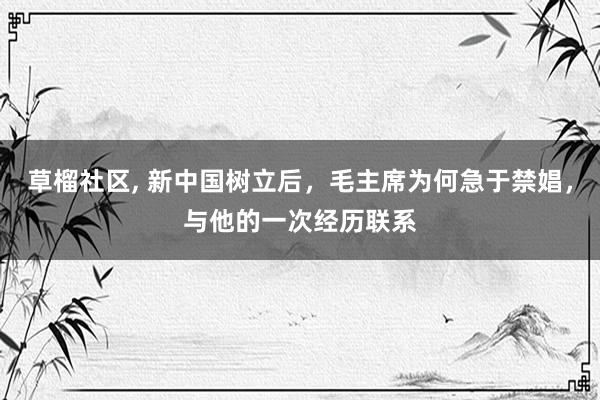 草榴社区, 新中国树立后，毛主席为何急于禁娼，与他的一次经历联系